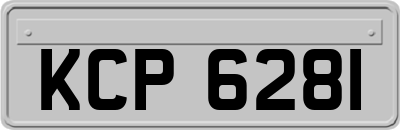 KCP 6281